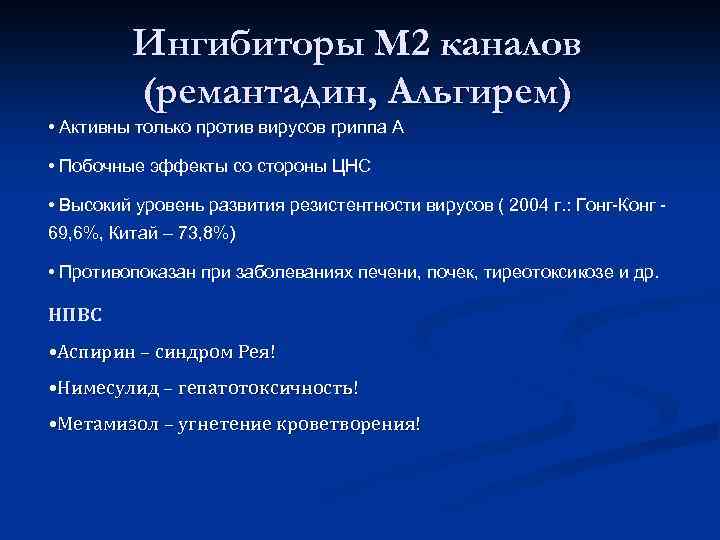 Ингибиторы М2 каналов (ремантадин, Альгирем)

• Активны только против вирусов гриппа А

• Побочные эффекты со стороны ЦНС

• Высокий уровень развития резистентности вирусов ( 2004 г.: Гонг-Конг - 69,6%, Китай – 73,8%)

• Противопоказан при заболеваниях печени, почек, тиреотоксикозе и др.

НПВС

•Аспирин – синдром Рея!

•Нимесулид – гепатотоксичность!

•Метамизол – угнетение кроветворения!